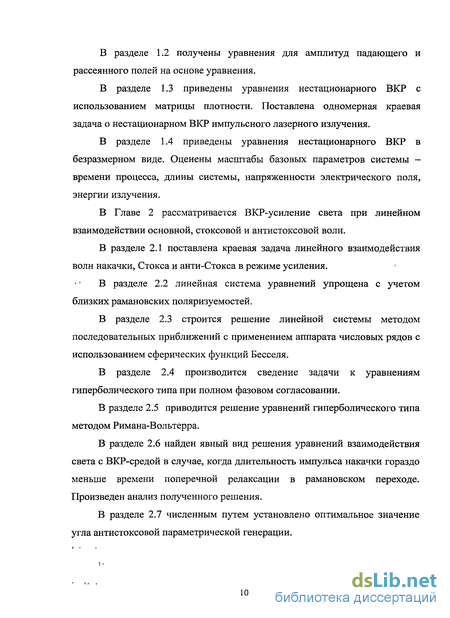 В разделе 1.2 получены уравнения для амплитуд падающего и рассеянного полей на основе уравнения.

В разделе 1.3 приведены уравнения нестационарного ВКР с использованием матрицы плотности. Поставлена одномерная краевая задача о нестационарном ВКР импульсного лазерного излучения.

В разделе 1.4 приведены уравнения нестационарного ВКР в безразмерном виде. Оценены масштабы базовых параметров системы – времени процесса, длины системы, напряженности электрического поля, энергии излучения.

В Главе 2 рассматривается ВКР-усиление света при линейном взаимодействии основной, стоксовой и антистоксовой волн.

В разделе 2.1 поставлена краевая задача линейного взаимодействия волн накачки, Стокса и анти-Стокса в режиме усиления.

В разделе 2.2 линейная система уравнений упрощена с учетом близких рамановских поляризуемостей.

В разделе 2.3 строится решение линейной системы методом последовательных приближений с применением аппарата числовых рядов с использованием сферических функций Бесселя.

В разделе 2.4 производится сведение задачи к уравнениям гиперболического типа при полном фазовом согласовании.

В разделе 2.5 приводится решение уравнений гиперболического типа методом Римана-Вольтерра.

В разделе 2.6 найден явный вид решения уравнений взаимодействия света с ВКР-средой в случае, когда длительность импульса накачки гораздо меньше времени поперечной релаксации в рамановском переходе. Произведен анализ полученного решения.

В разделе 2.7 численным путем установлено оптимальное значение угла антистоксовой параметрической генерации.

10

dsLib.net
библиотека диссертаций